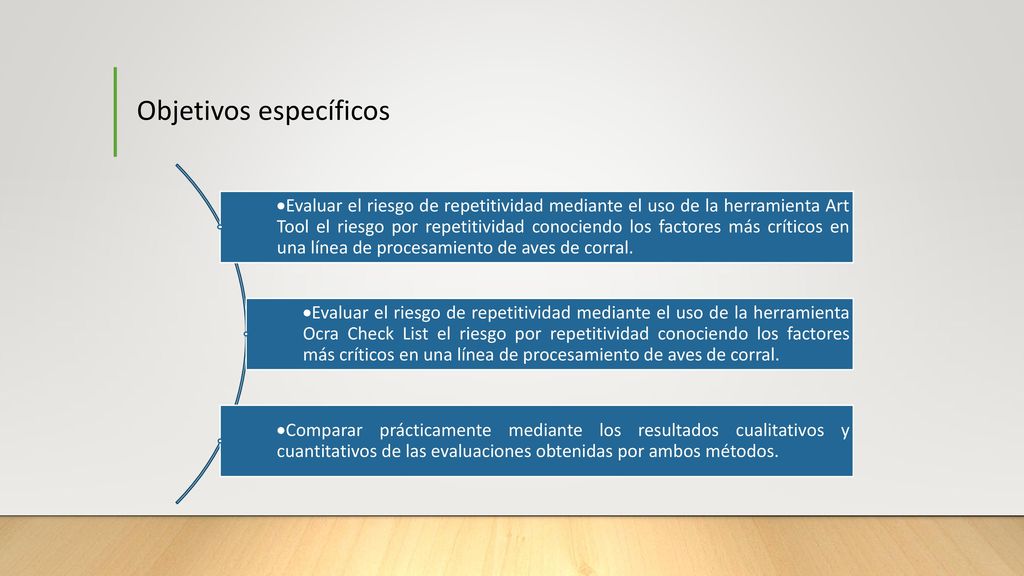 Objetivos específicos

•Evaluar el riesgo de repetitividad mediante el uso de la herramienta Art Tool el riesgo por repetitividad conociendo los factores más críticos en una línea de procesamiento de aves de corral.

•Evaluar el riesgo de repetitividad mediante el uso de la herramienta Ocra Check List el riesgo por repetitividad conociendo los factores más críticos en una línea de procesamiento de aves de corral.

•Comparar prácticamente mediante los resultados cualitativos y cuantitativos de las evaluaciones obtenidas por ambos métodos.